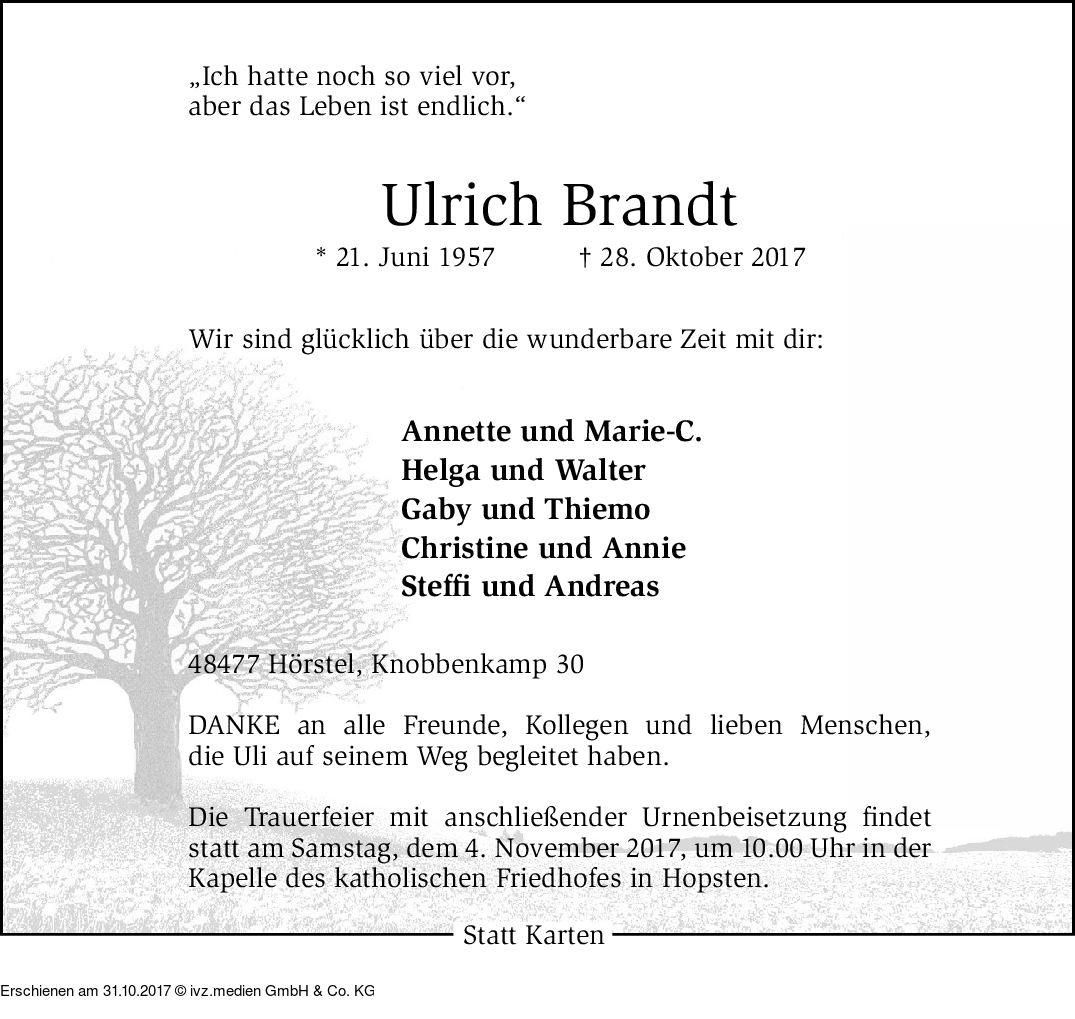 „Ich hatte noch so viel vor,
aber das Leben ist endlich.“

Ulrich Brandt

* 21. Juni 1957 † 28. Oktober 2017

Wir sind glücklich über die wunderbare Zeit mit dir:

Annette und Marie-C.
Helga und Walter
Gaby und Thiemo
Christine und Annie
Steffi und Andreas

48477 Hörstel, Knobbenkamp 30

DANKE an alle Freunde, Kollegen und lieben Menschen, die Uli auf seinem Weg begleitet haben.

Die Trauerfeier mit anschließender Urnenbeisetzung findet statt am Samstag, dem 4. November 2017, um 10.00 Uhr in der Kapelle des katholischen Friedhofes in Hopsten.

Statt Karten

Erschienen am 31.10.2017 © ivz.medien GmbH & Co. KG